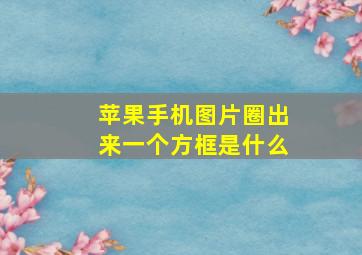 苹果手机图片圈出来一个方框是什么